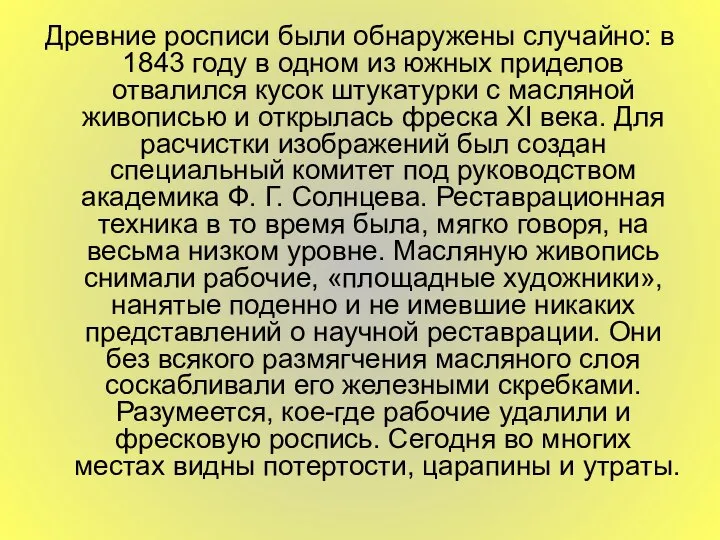 Древние росписи были обнаружены случайно: в 1843 году в одном из южных приделов отвалился кусок штукатурки с масляной живописью и открылась фреска XI века. Для расчистки изображений был создан специальный комитет под руководством академика Ф. Г. Солнцева. Реставрационная техника в то время была, мягко говоря, на весьма низком уровне. Масляную живопись снимали рабочие, «площадные художники», нанятые поденно и не имевшие никаких представлений о научной реставрации. Они без всякого размягчения масляного слоя соскабливали его железными скребками. Разумеется, кое-где рабочие удалили и фресковую роспись. Сегодня во многих местах видны потертости, царапины и утраты.